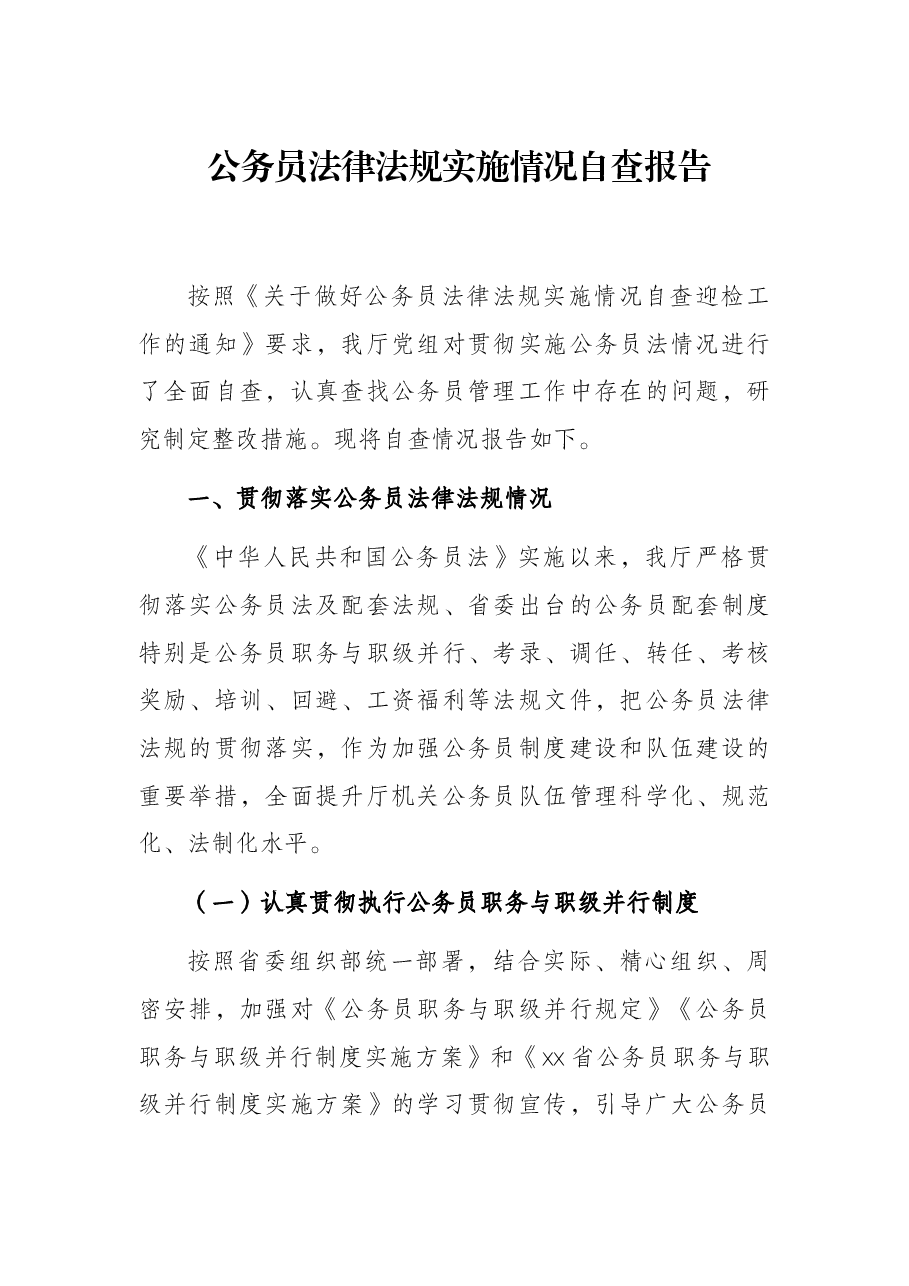 公务员法律法规实施情况自查报告

按照《关于做好公务员法律法规实施情况自查迎检工作的通知》要求，我厅党组对贯彻实施公务员法情况进行了全面自查，认真查找公务员管理工作中存在的问题，研究制定整改措施。现将自查情况报告如下。

一、贯彻落实公务员法律法规情况

《中华人民共和国公务员法》实施以来，我厅严格贯彻落实公务员法及配套法规、省委出台的公务员配套制度特别是公务员职务与职级并行、考录、调任、转任、考核奖励、培训、回避、工资福利等法规文件，把公务员法律法规的贯彻落实，作为加强公务员制度建设和队伍建设的重要举措，全面提升厅机关公务员队伍管理科学化、规范化、法制化水平。

（一）认真贯彻执行公务员职务与职级并行制度

按照省委组织部统一部署，结合实际、精心组织、周密安排，加强对《公务员职务与职级并行规定》《公务员职务与职级并行制度实施方案》和《xx省公务员职务与职级并行制度实施方案》的学习贯彻宣传，引导广大公务员